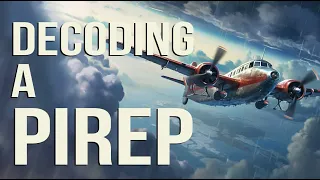 DECODING
A
PIREP